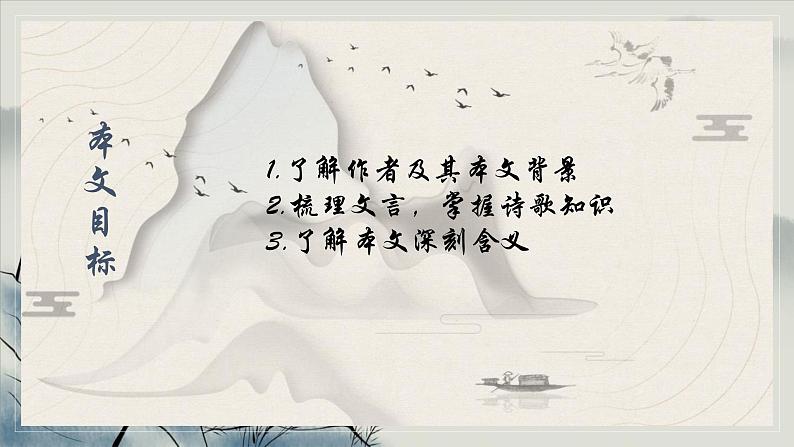 本文目标

1.了解作者及其本文背景
2.梳理文言，掌握诗歌知识
3.了解本文深刻含义